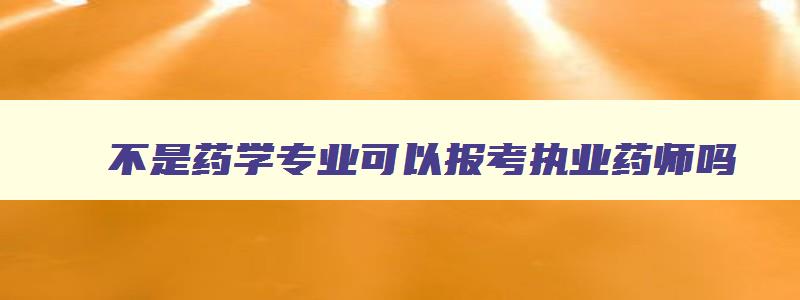 不是药学专业可以报考执业药师吗